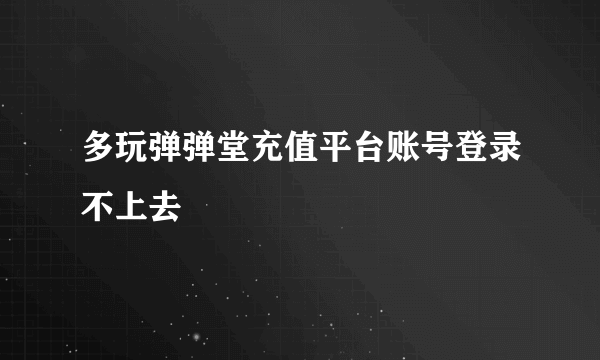 多玩弹弹堂充值平台账号登录不上去